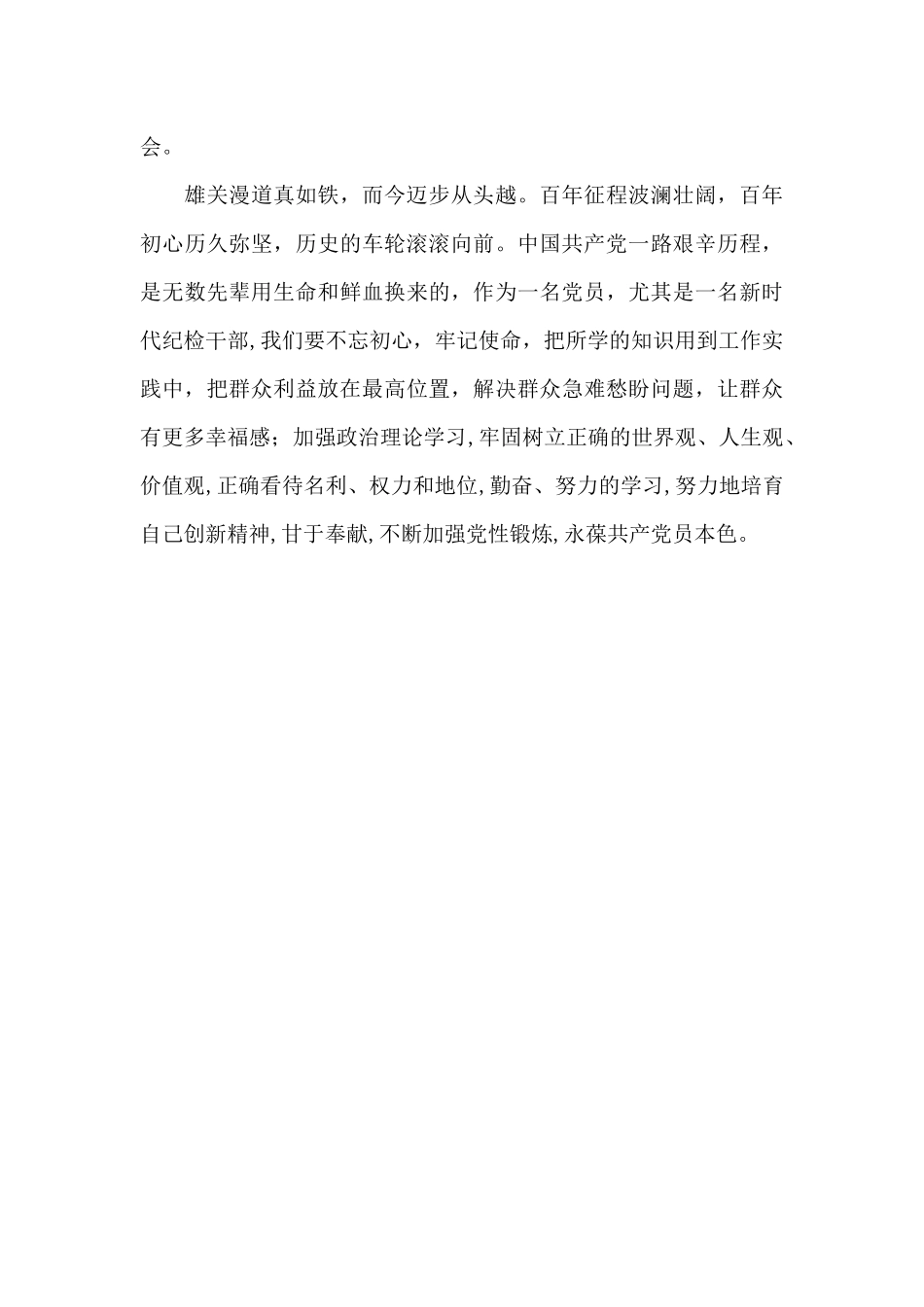 会。

雄关漫道真如铁，而今迈步从头越。百年征程波澜壮阔，百年初心历久弥坚，历史的车轮滚滚向前。中国共产党一路艰辛历程，是无数先辈用生命和鲜血换来的，作为一名党员，尤其是一名新时代纪检干部,我们要不忘初心，牢记使命，把所学的知识用到工作实践中，把群众利益放在最高位置，解决群众急难愁盼问题，让群众有更多幸福感；加强政治理论学习,牢固树立正确的世界观、人生观、价值观,正确看待名利、权力和地位,勤奋、努力的学习,努力地培育自己创新精神,甘于奉献,不断加强党性锻炼,永葆共产党员本色。